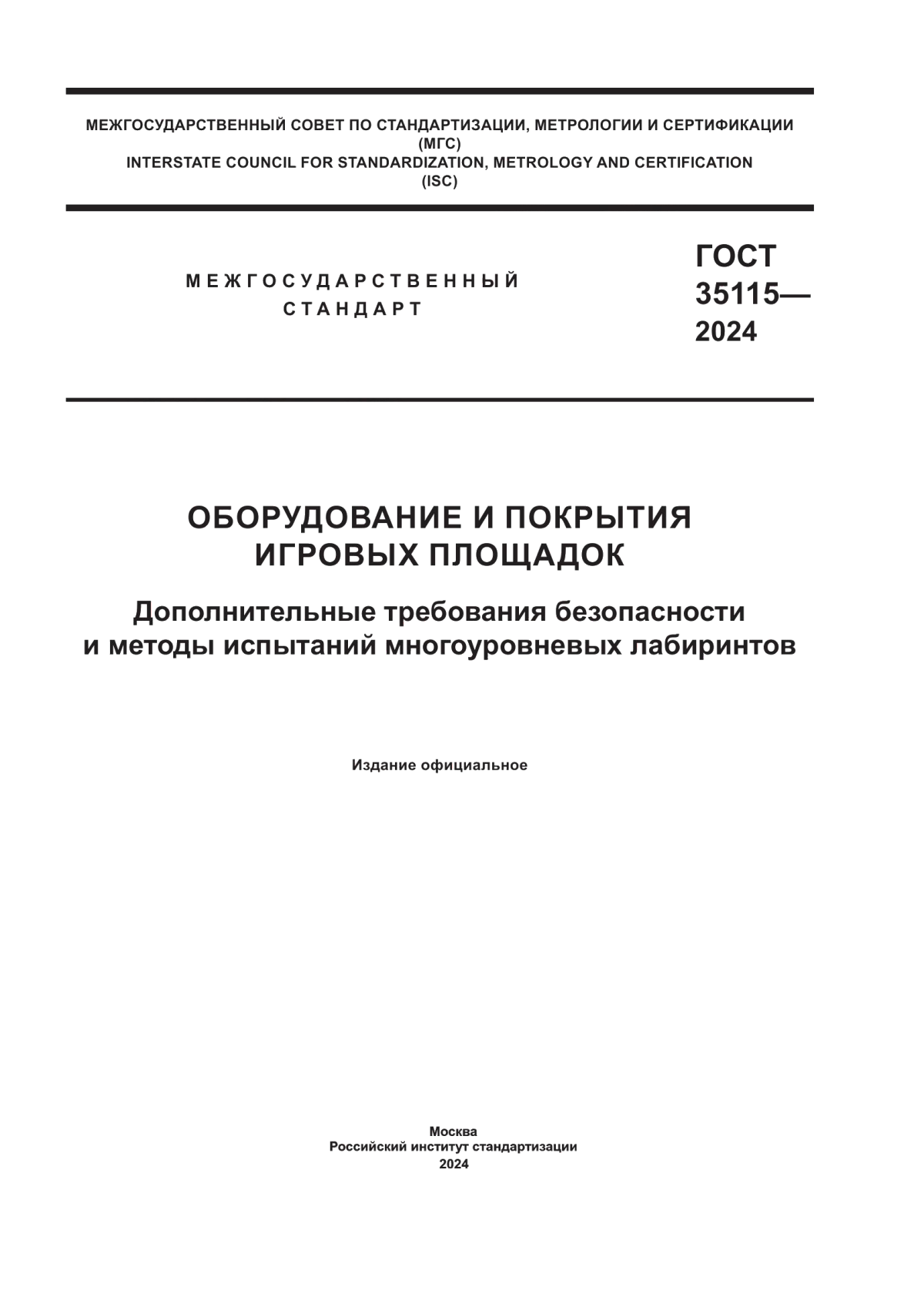 МЕЖГОСУДАРСТВЕННЫЙ СОВЕТ ПО СТАНДАРТИЗАЦИИ, МЕТРОЛОГИИ И СЕРТИФИКАЦИИ
(МГС)
INTERSTATE COUNCIL FOR STANDARDIZATION, METROLOGY AND CERTIFICATION
(ISC)

МЕЖГОСУДАРСТВЕННЫЙ
СТАНДАРТ

ГОСТ
35115—
2024

ОБОРУДОВАНИЕ И ПОКРЫТИЯ
ИГРОВЫХ ПЛОЩАДОК

Дополнительные требования безопасности
и методы испытаний многоуровневых лабиринтов

Издание официальное

Москва
Российский институт стандартизации
2024